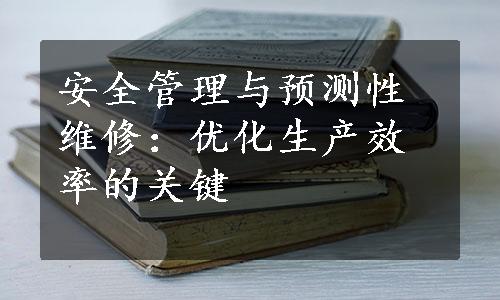 安全管理与预测性维修：优化生产效率的关键